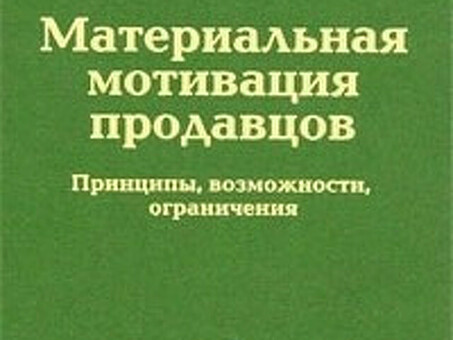 Материальная мотивация продавцов

Принципы, возможности, ограничения